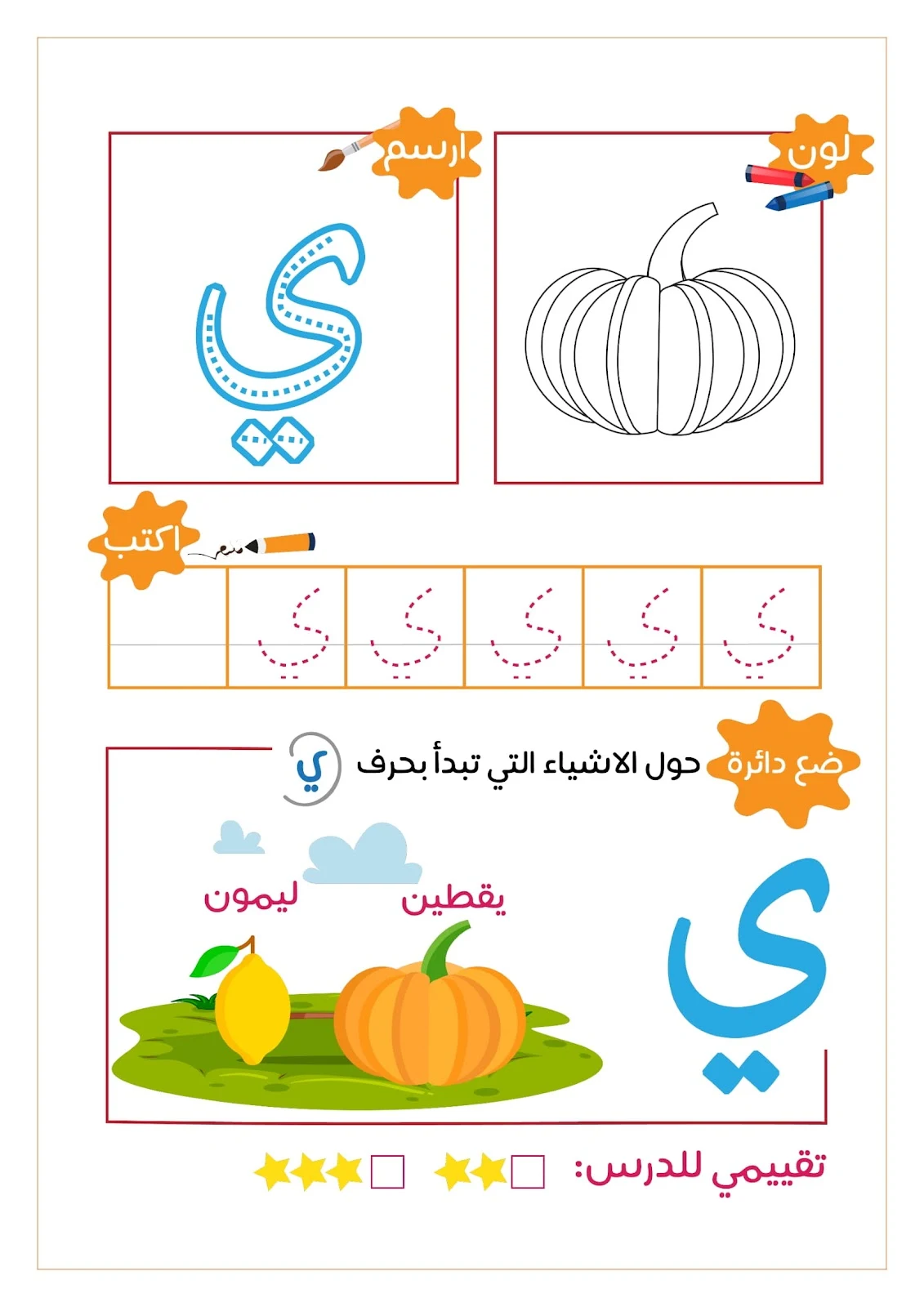 لون

ارسم

ي

اكتب

ي ي ي ي ي

ضع دائرة حول الاشياء التي تبدأ بحرف ي

ي

يقطين

ليمون

تقييمي للدرس: